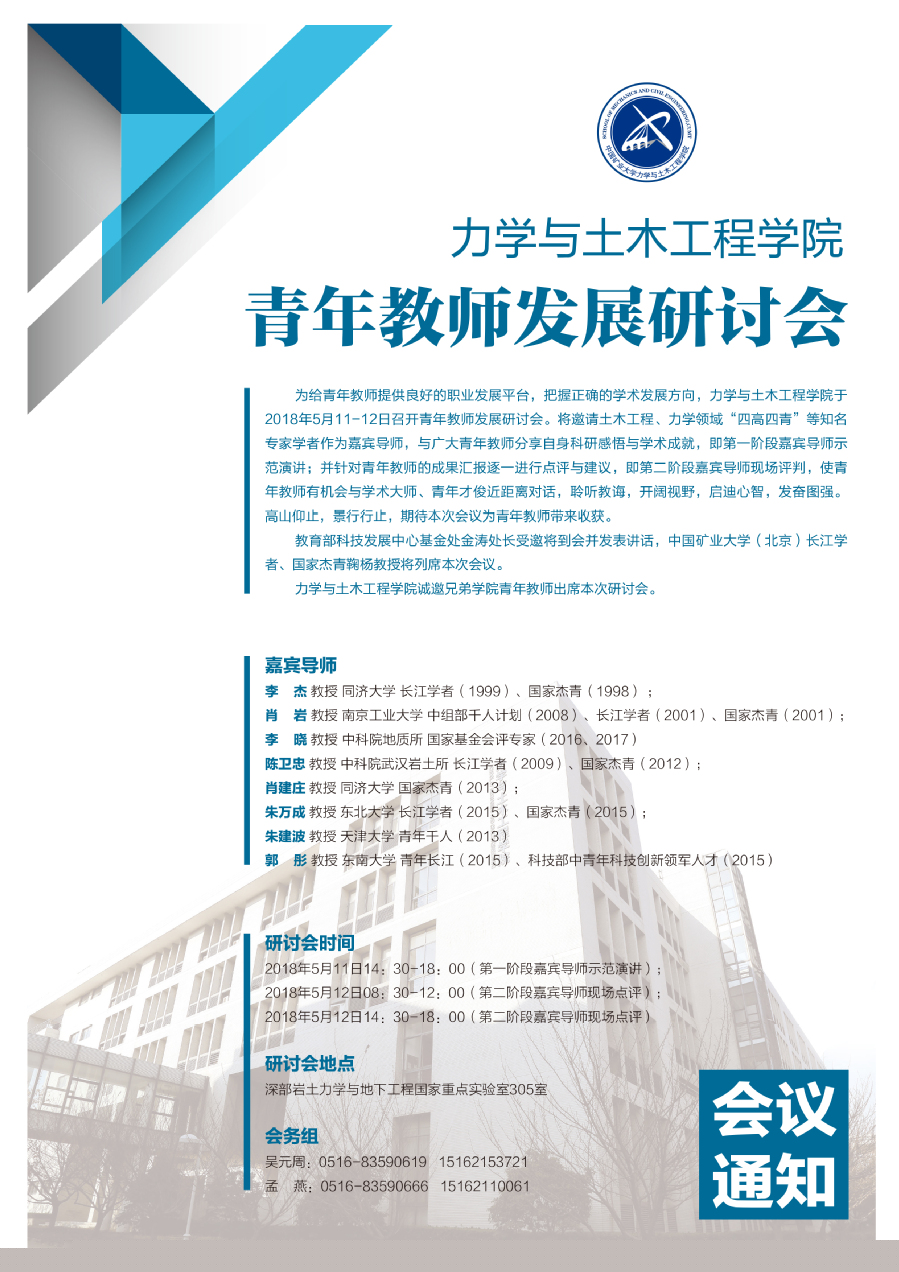 SCHOOL OF MECHANICS AND CIVIL ENGINEERING CUMT
中国矿业大学力学与土木工程学院

力学与土木工程学院
青年教师发展研讨会

为给青年教师提供良好的职业发展平台，把握正确的学术发展方向，力学与土木工程学院于2018年5月11-12日召开青年教师发展研讨会。将邀请土木工程、力学领域“四高四青”等知名专家学者作为嘉宾导师，与广大青年教师分享自身科研感悟与学术成就，即第一阶段嘉宾导师示范演讲；并针对青年教师的成果汇报逐一进行点评与建议，即第二阶段嘉宾导师现场评判，使青年教师有机会与学术大师、青年才俊近距离对话，聆听教诲，开阔视野，启迪心智，发奋图强。高山仰止，景行行止，期待本次会议为青年教师带来收获。

教育部科技发展中心基金处金涛处长受邀将到会并发表讲话，中国矿业大学（北京）长江学者、国家杰青鞠杨教授将列席本次会议。

力学与土木工程学院诚邀兄弟学院青年教师出席本次研讨会。

嘉宾导师
李　杰 教授 同济大学 长江学者（1999）、国家杰青（1998）；
肖　岩 教授 南京工业大学 中组部千人计划（2008）、长江学者（2001）、国家杰青（2001）；
李　晓 教授 中科院地质所 国家基金会评专家（2016、2017）
陈卫忠 教授 中科院武汉岩土所 长江学者（2009）、国家杰青（2012）；
肖建庄 教授 同济大学 国家杰青（2013）；
朱万成 教授 东北大学 长江学者（2015）、国家杰青（2015）；
朱建波 教授 天津大学 青年千人（2013）
郭　彤 教授 东南大学 青年长江（2015）、科技部中青年科技创新领军人才（2015）

研讨会时间
2018年5月11日14：30-18：00（第一阶段嘉宾导师示范演讲）；
2018年5月12日08：30-12：00（第二阶段嘉宾导师现场点评）；
2018年5月12日14：30-18：00（第二阶段嘉宾导师现场点评）

研讨会地点
深部岩土力学与地下工程国家重点实验室305室

会务组
吴元周：0516-83590619　15162153721
孟　燕：0516-83590666　15162110061

会议通知